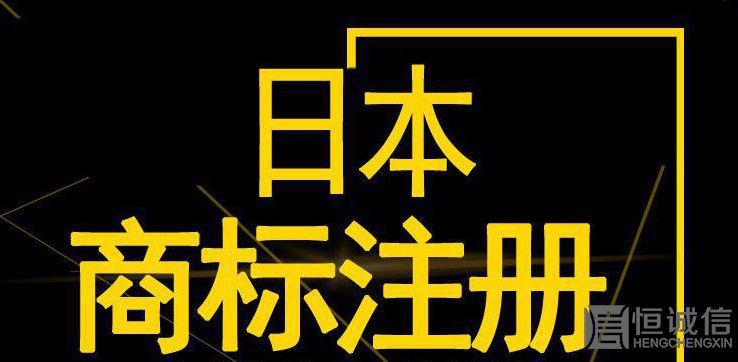 日本
商标注册

恒诚信
HENGCHENGXIN